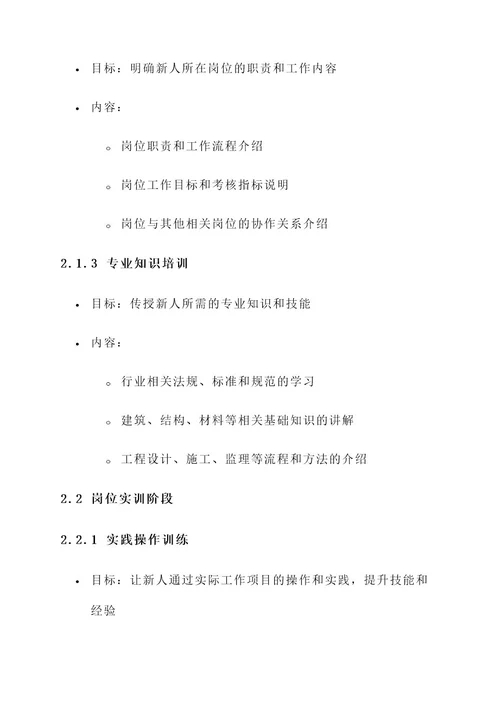 • 目标：明确新人所在岗位的职责和工作内容

• 内容：

◦ 岗位职责和工作流程介绍

◦ 岗位工作目标和考核指标说明

◦ 岗位与其他相关岗位的协作关系介绍

2.1.3 专业知识培训

• 目标：传授新人所需的专业知识和技能

• 内容：

◦ 行业相关法规、标准和规范的学习

◦ 建筑、结构、材料等相关基础知识的讲解

◦ 工程设计、施工、监理等流程和方法的介绍

2.2 岗位实训阶段

2.2.1 实践操作训练

• 目标：让新人通过实际工作项目的操作和实践，提升技能和经验